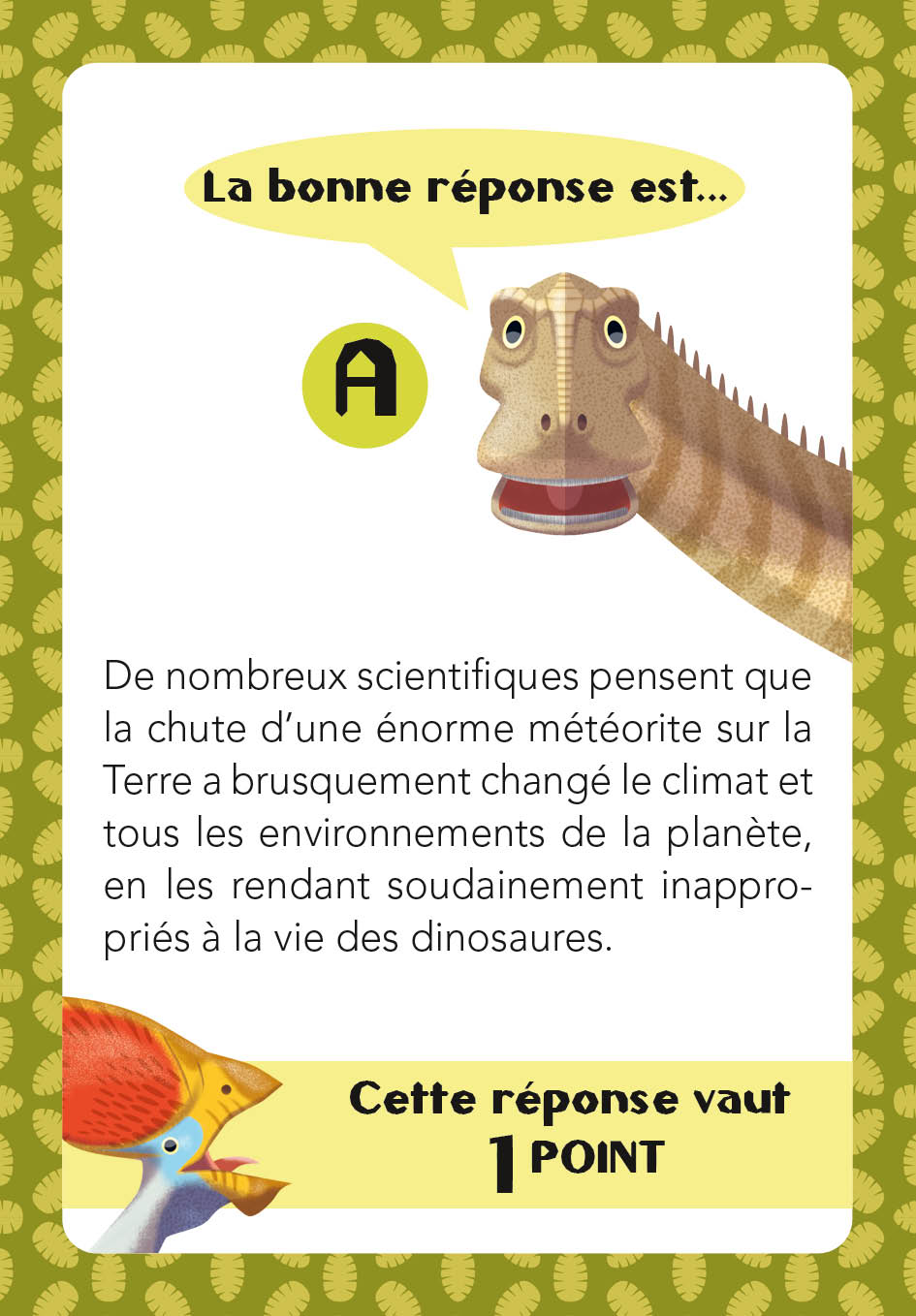 La bonne réponse est...

A

De nombreux scientifiques pensent que la chute d'une énorme météorite sur la Terre a brusquement changé le climat et tous les environnements de la planète, en les rendant soudainement inappropriés à la vie des dinosaures.

Cette réponse vaut
1 POINT